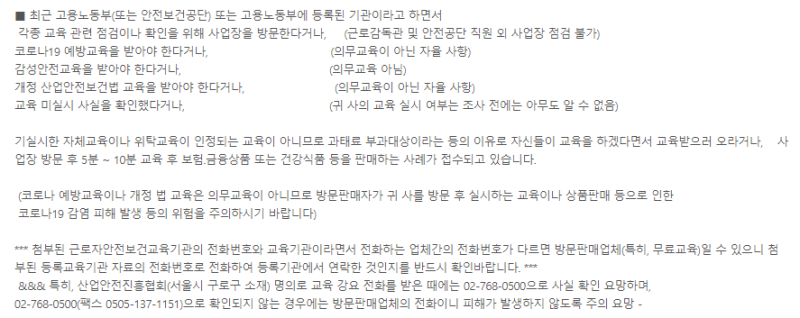 ■ 최근 고용노동부(또는 안전보건공단) 또는 고용노동부에 등록된 기관이라고 하면서
각종 교육 관련 점검이나 확인을 위해 사업장을 방문한다거나, (근로감독관 및 안전공단 직원 외 사업장 점검 불가)
코로나19 예방교육을 받아야 한다거나, (의무교육이 아닌 자율 사항)
감성안전교육을 받아야 한다거나, (의무교육 아님)
개정 산업안전보건법 교육을 받아야 한다거나, (의무교육이 아닌 자율 사항)
교육 미실시 사실을 확인했다거나, (귀 사의 교육 실시 여부는 조사 전에는 아무도 알 수 없음)

기실시한 자체교육이나 위탁교육이 인정되는 교육이 아니므로 과태료 부과대상이라는 등의 이유로 자신들이 교육을 하겠다면서 교육받으러 오라거나, 사업장 방문 후 5분 ~ 10분 교육 후 보험.금융상품 또는 건강식품 등을 판매하는 사례가 접수되고 있습니다.

(코로나 예방교육이나 개정 법 교육은 의무교육이 아니므로 방문판매자가 귀 사를 방문 후 실시하는 교육이나 상품판매 등으로 인한 코로나19 감염 피해 발생 등의 위험을 주의하시기 바랍니다)

*** 첨부된 근로자안전보건교육기관의 전화번호와 교육기관이라면서 전화하는 업체간의 전화번호가 다르면 방문판매업체(특히, 무료교육)일 수 있으니 첨부된 등록교육기관 자료의 전화번호로 전화하여 등록기관에서 연락한 것인지를 반드시 확인바랍니다. ***
&&& 특히, 산업안전진흥협회(서울시 구로구 소재) 명의로 교육 강요 전화를 받은 때에는 02-768-0500으로 사실 확인 요망하며, 02-768-0500(팩스 0505-137-1151)으로 확인되지 않는 경우에는 방문판매업체의 전화이니 피해가 발생하지 않도록 주의 요망 -